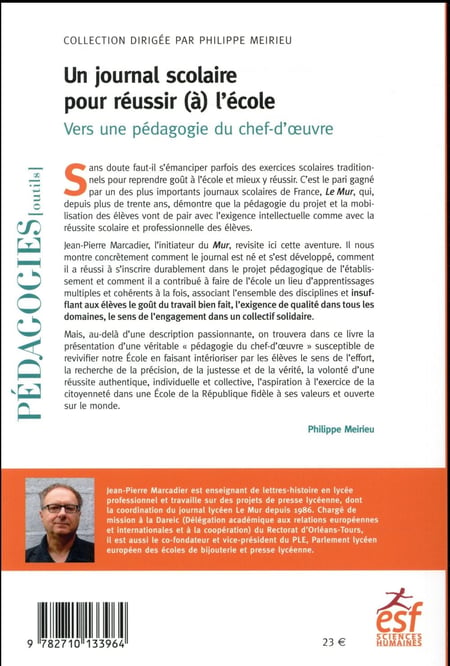 COLLECTION DIRIGÉE PAR PHILIPPE MEIRIEU

Un journal scolaire pour réussir (à) l'école

Vers une pédagogie du chef-d'œuvre

PÉDAGOGIES [outils]

Sans doute faut-il s'émanciper parfois des exercices scolaires traditionnels pour reprendre goût à l'école et mieux y réussir. C'est le pari gagné par un des plus importants journaux scolaires de France, Le Mur, qui, depuis plus de trente ans, démontre que la pédagogie du projet et la mobilisation des élèves vont de pair avec l'exigence intellectuelle comme avec la réussite scolaire et professionnelle des élèves.

Jean-Pierre Marcadier, l'initiateur du Mur, revisite ici cette aventure. Il nous montre concrètement comment le journal est né et s'est développé, comment il a réussi à s'inscrire durablement dans le projet pédagogique de l'établissement et comment il a contribué à faire de l'école un lieu d'apprentissages multiples et cohérents à la fois, associant l'ensemble des disciplines et insufflant aux élèves le goût du travail bien fait, l'exigence de qualité dans tous les domaines, le sens de l'engagement dans un collectif solidaire.

Mais, au-delà d'une description passionnante, on trouvera dans ce livre la présentation d'une véritable « pédagogie du chef-d'œuvre » susceptible de revivifier notre École en faisant intérioriser par les élèves le sens de l'effort, la recherche de la précision, de la justesse et de la vérité, la volonté d'une réussite authentique, individuelle et collective, l'aspiration à l'exercice de la citoyenneté dans une École de la République fidèle à ses valeurs et ouverte sur le monde.

Philippe Meirieu

Jean-Pierre Marcadier est enseignant de lettres-histoire en lycée professionnel et travaille sur des projets de presse lycéenne, dont la coordination du journal lycéen Le Mur depuis 1986. Chargé de mission à la Dareic (Délégation académique aux relations européennes et internationales et à la coopération) du Rectorat d'Orléans-Tours, il est aussi le co-fondateur et vice-président du PLE, Parlement lycéen européen des écoles de bijouterie et presse lycéenne.

9 782710 133964

23 €

esf SCIENCES HUMAINES